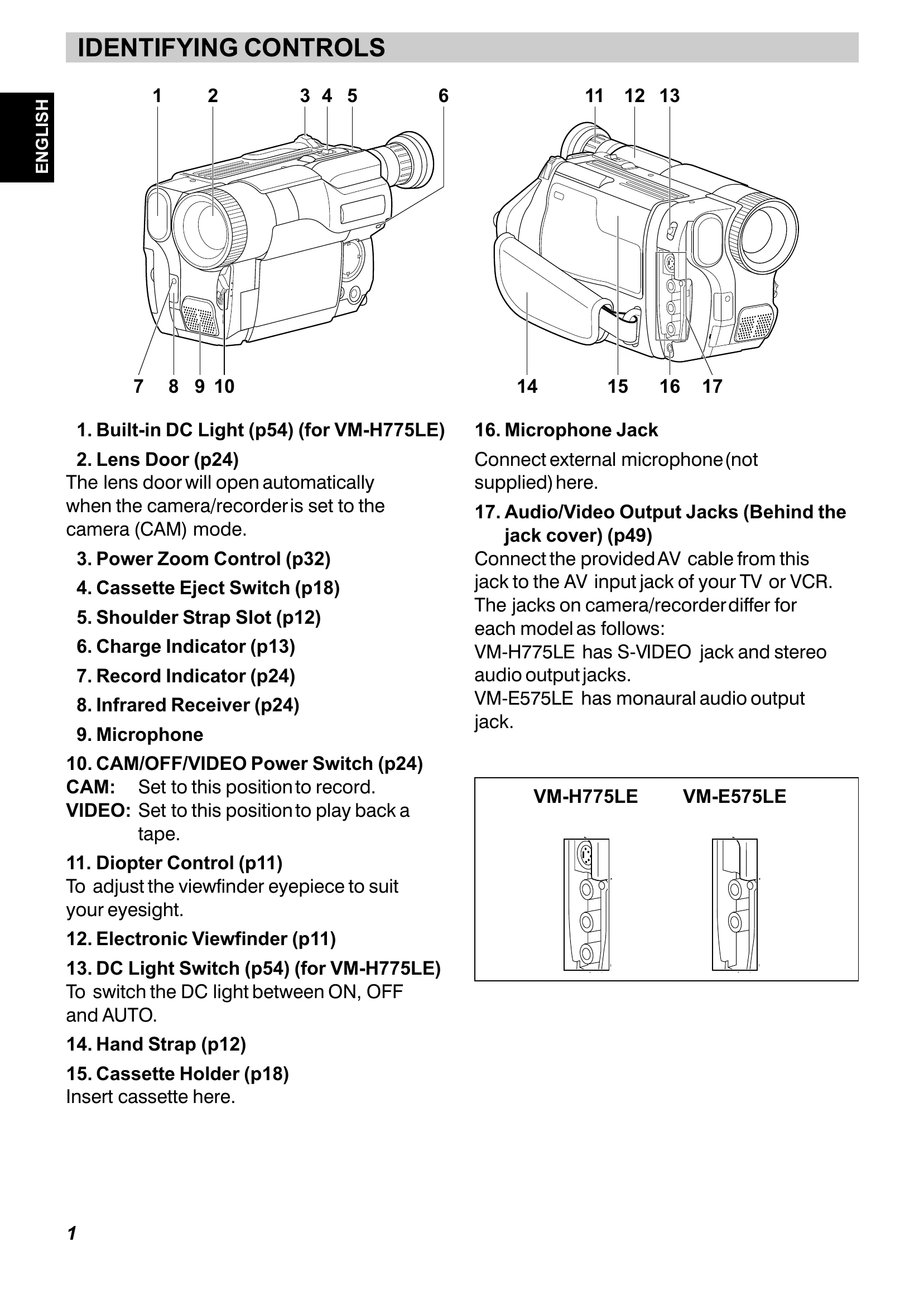 IDENTIFYING CONTROLS

ENGLISH

1 2 3 4 5 6

7 8 9 10

11 12 13

14 15 16 17

1. Built-in DC Light (p54) (for VM-H775LE)

2. Lens Door (p24)

The lens door will open automatically when the camera/recorder is set to the camera (CAM) mode.

3. Power Zoom Control (p32)

4. Cassette Eject Switch (p18)

5. Shoulder Strap Slot (p12)

6. Charge Indicator (p13)

7. Record Indicator (p24)

8. Infrared Receiver (p24)

9. Microphone

10. CAM/OFF/VIDEO Power Switch (p24)
CAM: Set to this position to record.
VIDEO: Set to this position to play back a tape.

11. Diopter Control (p11)

To adjust the viewfinder eyepiece to suit your eyesight.

12. Electronic Viewfinder (p11)

13. DC Light Switch (p54) (for VM-H775LE)

To switch the DC light between ON, OFF and AUTO.

14. Hand Strap (p12)

15. Cassette Holder (p18)

Insert cassette here.

16. Microphone Jack

Connect external microphone (not supplied) here.

17. Audio/Video Output Jacks (Behind the jack cover) (p49)

Connect the provided AV cable from this jack to the AV input jack of your TV or VCR. The jacks on camera/recorder differ for each model as follows:
VM-H775LE has S-VIDEO jack and stereo audio output jacks.
VM-E575LE has monaural audio output jack.

VM-H775LE VM-E575LE

1